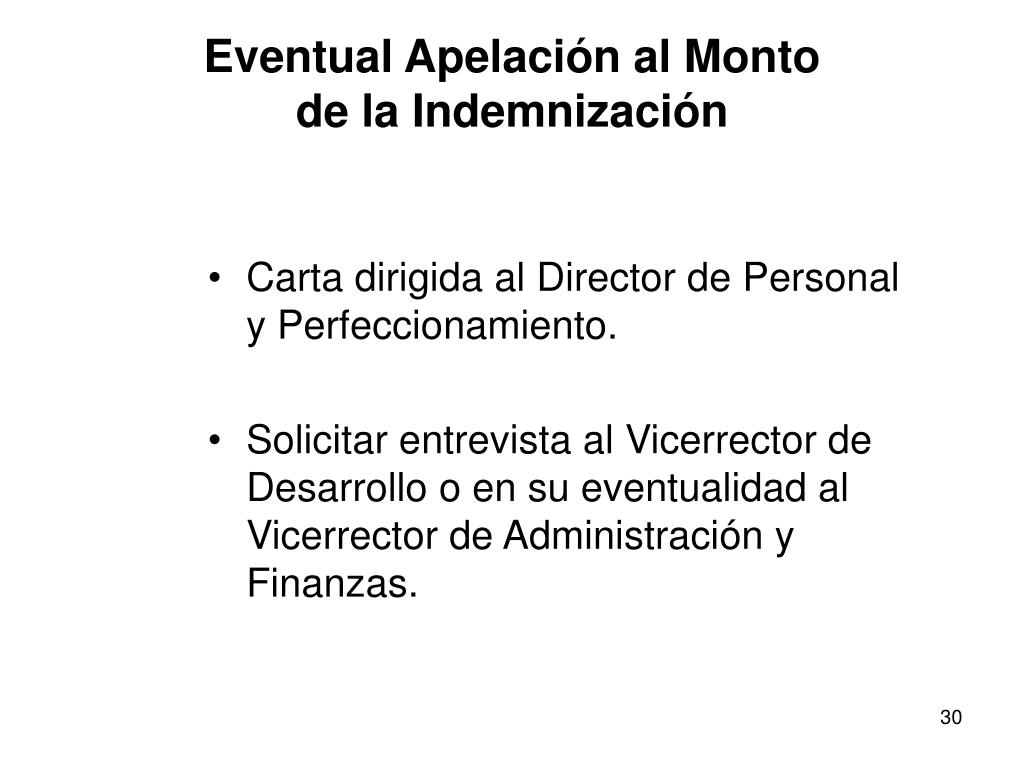 Eventual Apelación al Monto de la Indemnización

• Carta dirigida al Director de Personal y Perfeccionamiento.

• Solicitar entrevista al Vicerrector de Desarrollo o en su eventualidad al Vicerrector de Administración y Finanzas.

30